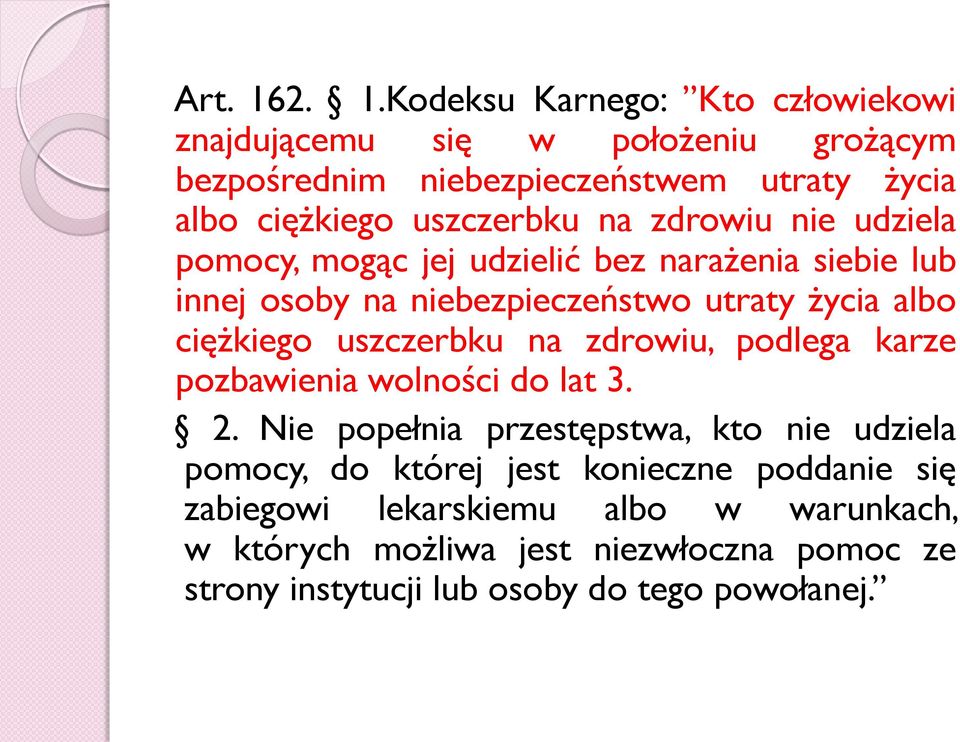 Art. 162. § 1.Kodeksu Karnego: ”Kto człowiekowi znajdującemu się w położeniu grożącym bezpośrednim niebezpieczeństwem utraty życia albo ciężkiego uszczerbku na zdrowiu nie udziela pomocy, mogąc jej udzielić bez narażenia siebie lub innej osoby na niebezpieczeństwo utraty życia albo ciężkiego uszczerbku na zdrowiu, podlega karze pozbawienia wolności do lat 3.

§ 2. Nie popełnia przestępstwa, kto nie udziela pomocy, do której jest konieczne poddanie się zabiegowi lekarskiemu albo w warunkach, w których możliwa jest niezwłoczna pomoc ze strony instytucji lub osoby do tego powołanej.”